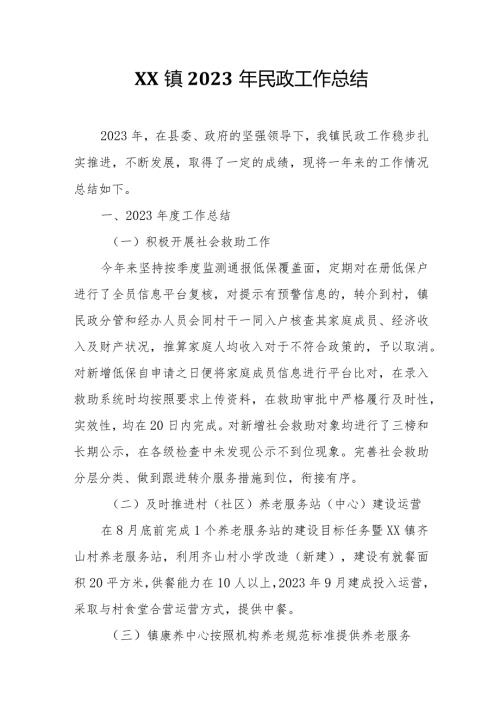 XX 镇 2023 年民政工作总结

2023 年，在县委、政府的坚强领导下，我镇民政工作稳步扎实推进，不断发展，取得了一定的成绩，现将一年来的工作情况总结如下。

一、2023 年度工作总结

（一）积极开展社会救助工作

今年来坚持按季度监测通报低保覆盖面，定期对在册低保户进行了全员信息平台复核，对提示有预警信息的，转介到村，镇民政分管和经办人员会同村干一同入户核查其家庭成员、经济收入及财产状况，推算家庭人均收入对于不符合政策的，予以取消。对新增低保自申请之日便将家庭成员信息进行平台比对，在录入救助系统时均按照要求上传资料，在救助审批中严格履行及时性，实效性，均在 20 日内完成。对新增社会救助对象均进行了三榜和长期公示，在各级检查中未发现公示不到位现象。完善社会救助分层分类、做到跟进转介服务措施到位，衔接有序。

（二）及时推进村（社区）养老服务站（中心）建设运营

在 8 月底前完成 1 个养老服务站的建设目标任务暨 XX 镇齐山村养老服务站，利用齐山村小学改造（新建），建设有就餐面积 20 平方米，供餐能力在 10 人以上，2023 年 9 月建成投入运营，采取与村食堂合营运营方式，提供中餐。

（三）镇康养中心按照机构养老规范标准提供养老服务